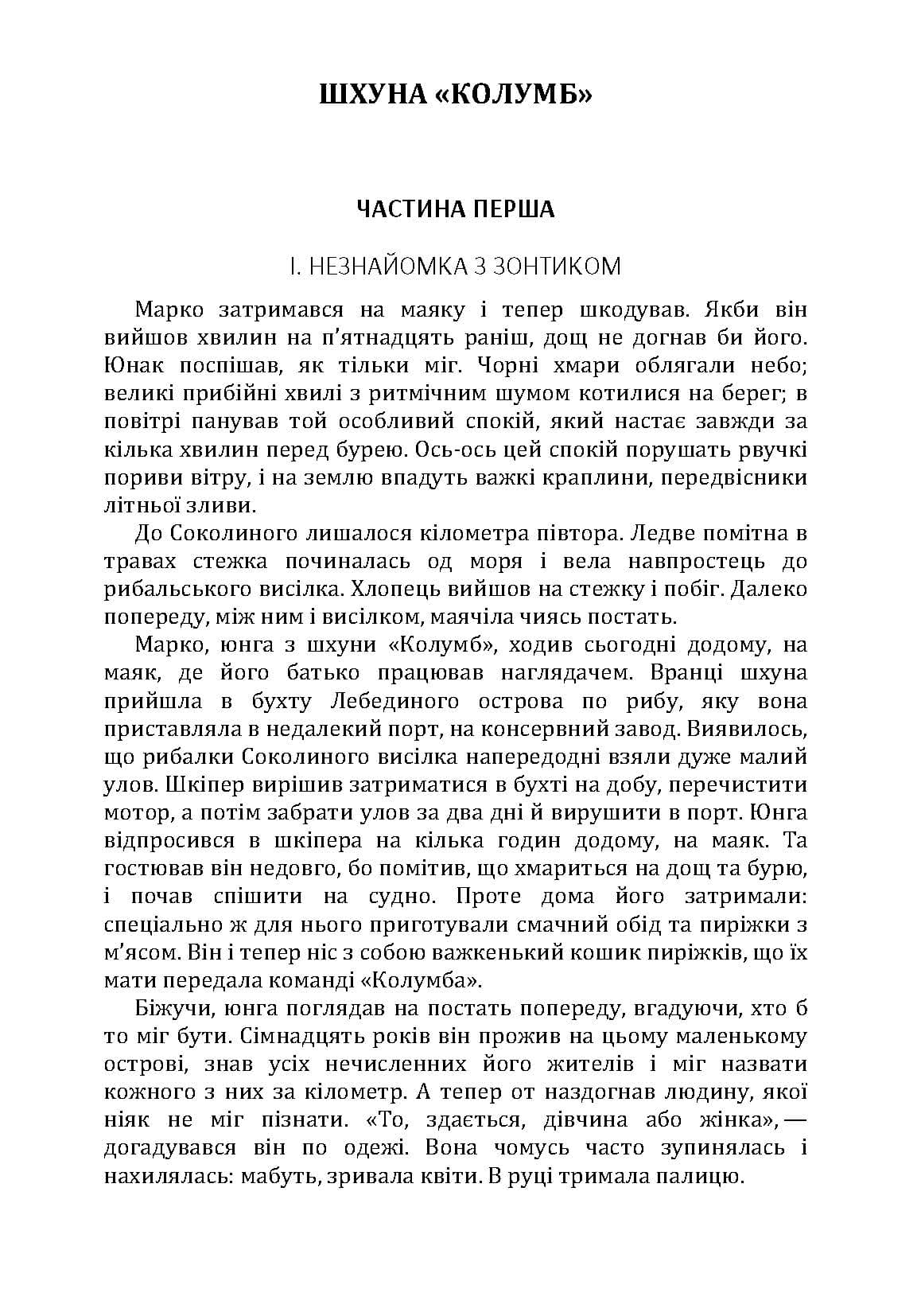 ШХУНА «КОЛУМБ»

ЧАСТИНА ПЕРША

І. НЕЗНАЙОМКА З ЗОНТИКОМ

Марко затримався на маяку і тепер шкодував. Якби він вийшов хвилин на п'ятнадцять раніш, дощ не догнав би його. Юнак поспішав, як тільки міг. Чорні хмари облягали небо; великі прибійні хвилі з ритмічним шумом котилися на берег; в повітрі панував той особливий спокій, який настає завжди за кілька хвилин перед бурею. Ось-ось цей спокій порушать рвучкі пориви вітру, і на землю впадуть важкі краплини, передвісники літньої зливи.

До Соколиного лишалося кілометра півтора. Ледве помітна в травах стежка починалась од моря і вела навпростець до рибальського висілка. Хлопець вийшов на стежку і побіг. Далеко попереду, між ним і висілком, маячіла чиясь постать.

Марко, юнга з шхуни «Колумб», ходив сьогодні додому, на маяк, де його батько працював наглядачем. Вранці шхуна прийшла в бухту Лебединого острова по рибу, яку вона приставляла в недалекий порт, на консервний завод. Виявилось, що рибалки Соколиного висілка напередодні взяли дуже малий улов. Шкіпер вирішив затриматися в бухті на добу, перечистити мотор, а потім забрати улов за два дні й вирушити в порт. Юнга відпросився в шкіпера на кілька годин додому, на маяк. Та гостював він недовго, бо помітив, що хмариться на дощ та бурю, і почав спішити на судно. Проте дома його затримали: спеціально ж для нього приготували смачний обід та пиріжки з м'ясом. Він і тепер ніс з собою важкенький кошик пиріжків, що їх мати передала команді «Колумба».

Біжучи, юнга поглядав на постать попереду, вгадуючи, хто б то міг бути. Сімнадцять років він прожив на цьому маленькому острові, знав усіх нечисленних його жителів і міг назвати кожного з них за кілометр. А тепер от наздогнав людину, якої ніяк не міг пізнати. «То, здається, дівчина або жінка», — догадувався він по одежі. Вона чомусь часто зупинялась і нахилялась: мабуть, зривала квіти. В руці тримала палицю.